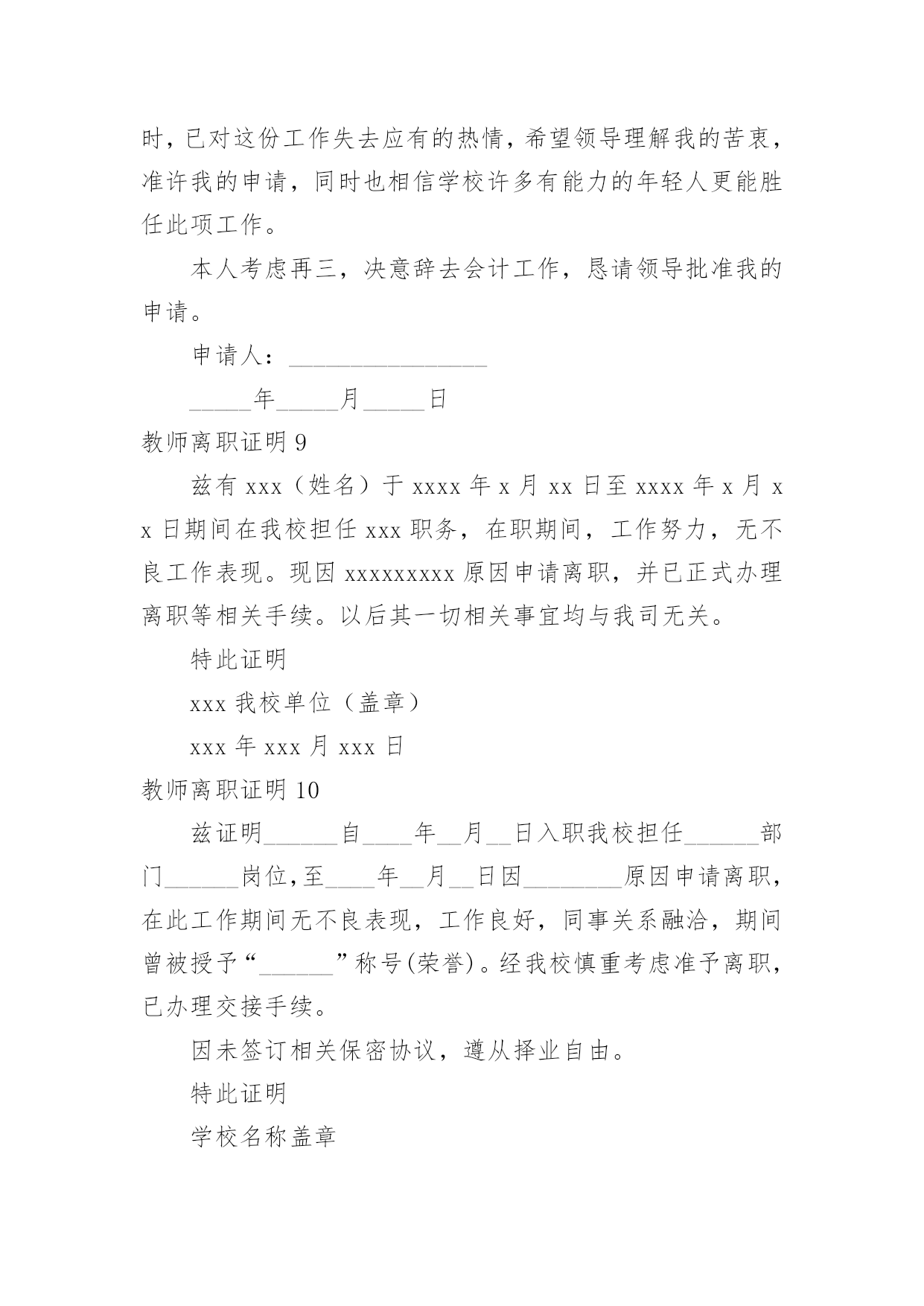 时，已对这份工作失去应有的热情，希望领导理解我的苦衷，准许我的申请，同时也相信学校许多有能力的年轻人更能胜任此项工作。

本人考虑再三，决意辞去会计工作，恳请领导批准我的申请。

申请人：________________

_____年_____月_____日

教师离职证明 9

兹有 xxx（姓名）于 xxxx 年 x 月 xx 日至 xxxx 年 x 月 xx 日期间在我校担任 xxx 职务，在职期间，工作努力，无不良工作表现。现因 xxxxxxxxx 原因申请离职，并已正式办理离职等相关手续。以后其一切相关事宜均与我司无关。

特此证明

xxx 我校单位（盖章）

xxx 年 xxx 月 xxx 日

教师离职证明 10

兹证明______自____年__月__日入职我校担任______部门______岗位，至____年__月__日因________原因申请离职，在此工作期间无不良表现，工作良好，同事关系融洽，期间曾被授予“______”称号(荣誉)。经我校慎重考虑准予离职，已办理交接手续。

因未签订相关保密协议，遵从择业自由。

特此证明

学校名称盖章